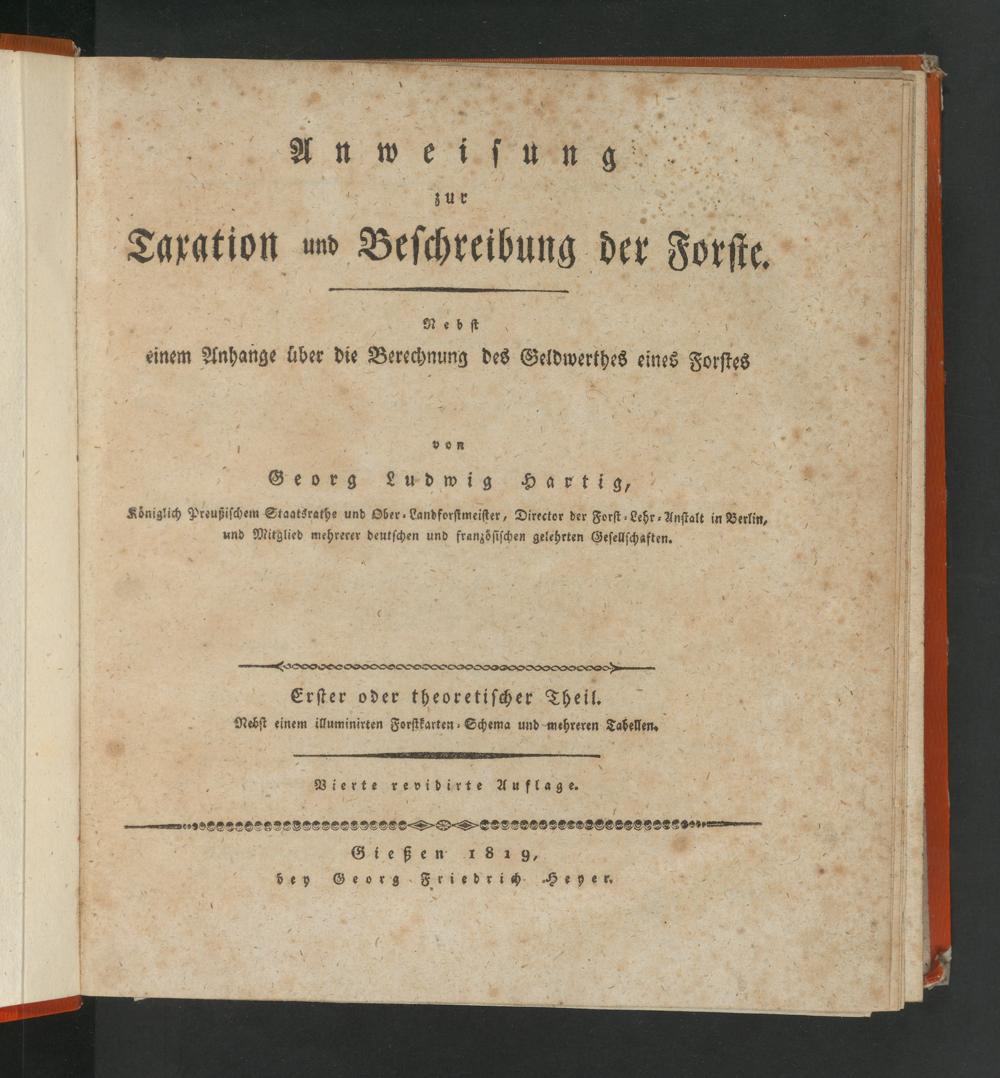 Anweisung
zur
Taxation und Beschreibung der Forste.

Nebst
einem Anhange über die Berechnung des Geldwerthes eines Forstes

von
Georg Ludwig Hartig,
Königlich Preußischem Staatsrathe und Ober-Landforstmeister, Director der Forst-Lehr-Anstalt in Berlin, und Mitglied mehrerer deutschen und französischen gelehrten Gesellschaften.

Erster oder theoretischer Theil.
Nebst einem illuminirten Forstkarten-Schema und mehreren Tabellen.

Vierte revidirte Auflage.

Gießen 1819,
bey Georg Friedrich Heyer.